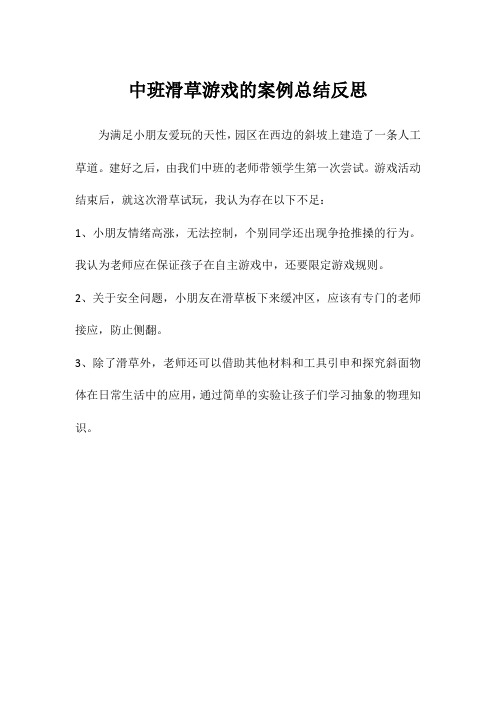 中班滑草游戏的案例总结反思

为满足小朋友爱玩的天性，园区在西边的斜坡上建造了一条人工草道。建好之后，由我们中班的老师带领学生第一次尝试。游戏活动结束后，就这次滑草试玩，我认为存在以下不足：

1、小朋友情绪高涨，无法控制，个别同学还出现争抢推搡的行为。我认为老师应在保证孩子在自主游戏中，还要限定游戏规则。

2、关于安全问题，小朋友在滑草板下来缓冲区，应该有专门的老师接应，防止侧翻。

3、除了滑草外，老师还可以借助其他材料和工具引申和探究斜面物体在日常生活中的应用，通过简单的实验让孩子们学习抽象的物理知识。